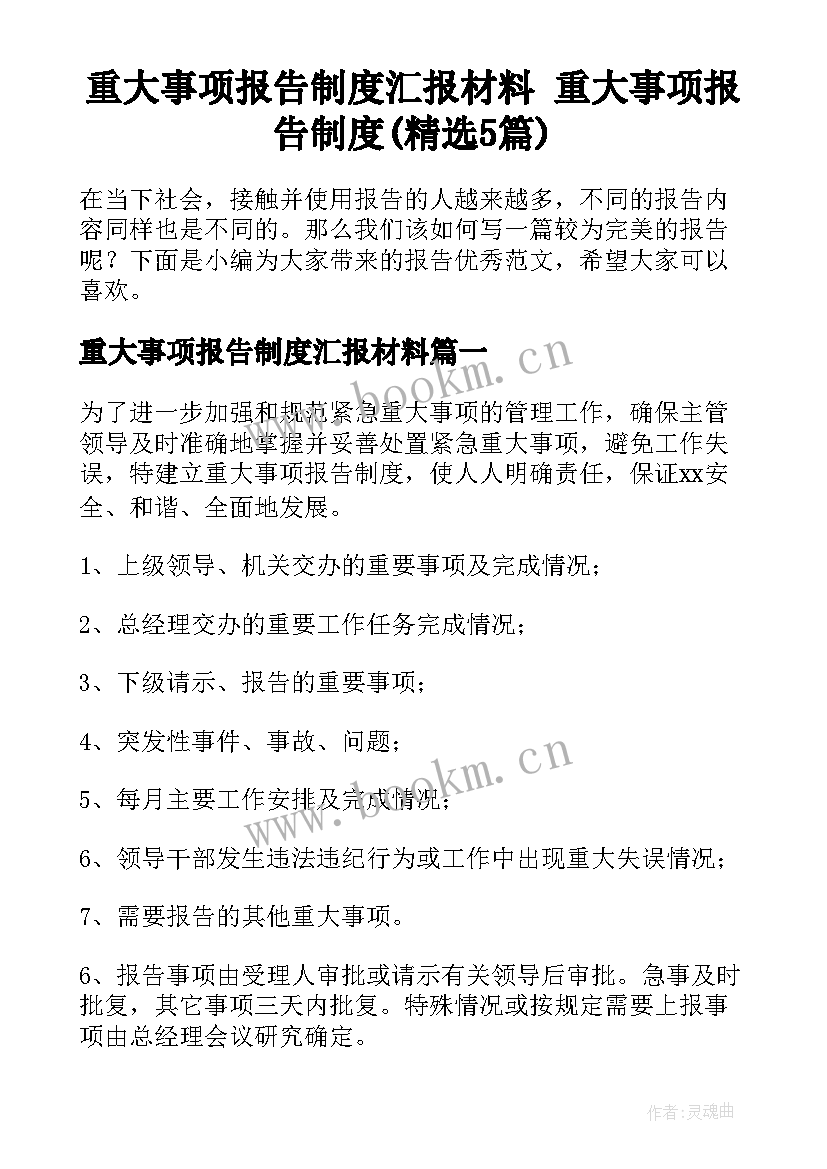 重大事项报告制度汇报材料 重大事项报告制度(精选5篇)

在当下社会，接触并使用报告的人越来越多，不同的报告内容同样也是不同的。那么我们该如何写一篇较为完美的报告呢？下面是小编为大家带来的报告优秀范文，希望大家可以喜欢。

重大事项报告制度汇报材料篇一

www.bookm.cn

为了进一步加强和规范紧急重大事项的管理工作，确保主管领导及时准确地掌握并妥善处置紧急重大事项，避免工作失误，特建立重大事项报告制度，使人人明确责任，保证xx安全、和谐、全面地发展。

1、上级领导、机关交办的重要事项及完成情况；

2、总经理交办的重要工作任务完成情况；

3、下级请示、报告的重要事项；

4、突发性事件、事故、问题；

www.bookm.cn

5、每月主要工作安排及完成情况；

6、领导干部发生违法违纪行为或工作中出现重大失误情况；

7、需要报告的其他重大事项。

6、报告事项由受理人审批或请示有关领导后审批。急事及时批复，其它事项三天内批复。特殊情况或按规定需要上报事项由总经理会议研究确定。

作者:灵魂曲